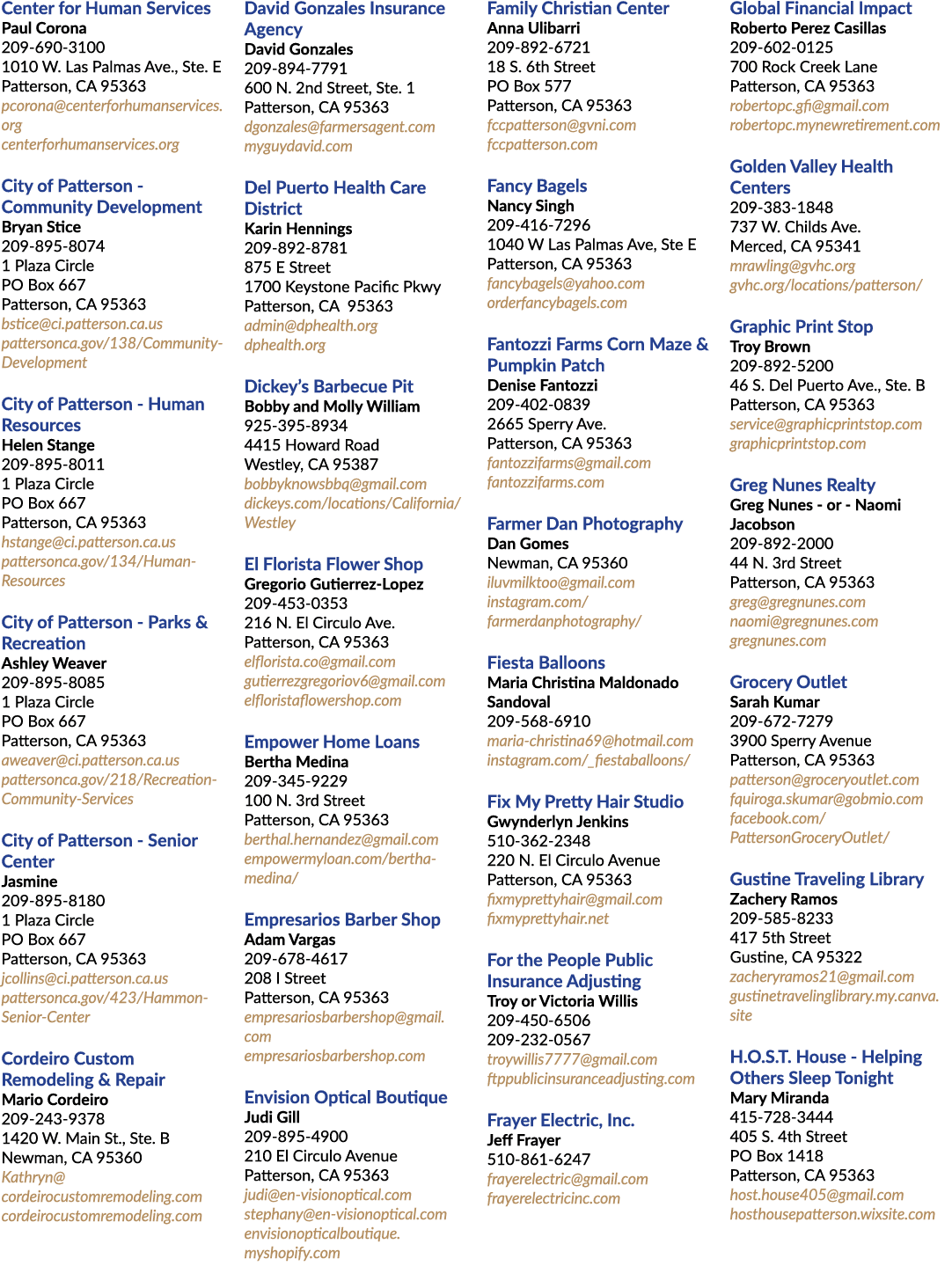 Center for Human Services
Paul Corona
209-690-3100
1010 W. Las Palmas Ave., Ste. E
Patterson, CA 95363
pcorona@centerforhumanservices.org
centerforhumanservices.org

City of Patterson - Community Development
Bryan Stice
209-895-8074
1 Plaza Circle
PO Box 667
Patterson, CA 95363
bstice@ci.patterson.ca.us
pattersonca.gov/138/Community-Development

City of Patterson - Human Resources
Helen Stange
209-895-8011
1 Plaza Circle
PO Box 667
Patterson, CA 95363
hstange@ci.patterson.ca.us
pattersonca.gov/134/Human-Resources

City of Patterson - Parks & Recreation
Ashley Weaver
209-895-8085
1 Plaza Circle
PO Box 667
Patterson, CA 95363
aweaver@ci.patterson.ca.us
pattersonca.gov/218/Recreation-Community-Services

City of Patterson - Senior Center
Jasmine
209-895-8180
1 Plaza Circle
PO Box 667
Patterson, CA 95363
jcollins@ci.patterson.ca.us
pattersonca.gov/423/Hammon-Senior-Center

Cordeiro Custom Remodeling & Repair
Mario Cordeiro
209-243-9378
1420 W. Main St., Ste. B
Newman, CA 95360
Kathryn@cordeirocustomremodeling.com
cordeirocustomremodeling.com

David Gonzales Insurance Agency
David Gonzales
209-894-7791
600 N. 2nd Street, Ste. 1
Patterson, CA 95363
dgonzales@farmersagent.com
myguydavid.com

Del Puerto Health Care District
Karin Hennings
209-892-8781
875 E Street
1700 Keystone Pacific Pkwy
Patterson, CA 95363
admin@dphealth.org
dphealth.org

Dickey's Barbecue Pit
Bobby and Molly William
925-395-8934
4415 Howard Road
Westley, CA 95387
bobbyknowsbbq@gmail.com
dickeys.com/locations/California/Westley

El Florista Flower Shop
Gregorio Gutierrez-Lopez
209-453-0353
216 N. El Circulo Ave.
Patterson, CA 95363
elflorista.co@gmail.com
gutierrezgregoriov6@gmail.com
elfloristaflowershop.com

Empower Home Loans
Bertha Medina
209-345-9229
100 N. 3rd Street
Patterson, CA 95363
berthal.hernandez@gmail.com
empowermyloan.com/bertha-medina/

Empresarios Barber Shop
Adam Vargas
209-678-4617
208 I Street
Patterson, CA 95363
empresariosbarbershop@gmail.com
empresariosbarbershop.com

Envision Optical Boutique
Judi Gill
209-895-4900
210 El Circulo Avenue
Patterson, CA 95363
judi@en-visionoptical.com
stephany@en-visionoptical.com
envisionopticalboutique.myshopify.com

Family Christian Center
Anna Ulibarri
209-892-6721
18 S. 6th Street
PO Box 577
Patterson, CA 95363
fccpatterson@gvni.com
fccpatterson.com

Fancy Bagels
Nancy Singh
209-416-7296
1040 W Las Palmas Ave, Ste E
Patterson, CA 95363
fancybagels@yahoo.com
orderfancybagels.com

Fantozzi Farms Corn Maze & Pumpkin Patch
Denise Fantozzi
209-402-0839
2665 Sperry Ave.
Patterson, CA 95363
fantozzifarms@gmail.com
fantozzifarms.com

Farmer Dan Photography
Dan Gomes
Newman, CA 95360
iluvmilktoo@gmail.com
instagram.com/farmerdanphotography/

Fiesta Balloons
Maria Christina Maldonado Sandoval
209-568-6910
maria-christina69@hotmail.com
instagram.com/_fiestaballoons/

Fix My Pretty Hair Studio
Gwynderlyn Jenkins
510-362-2348
220 N. El Circulo Avenue
Patterson, CA 95363
fixmyprettyhair@gmail.com
fixmyprettyhair.net

For the People Public Insurance Adjusting
Troy or Victoria Willis
209-450-6506
209-232-0567
troywillis7777@gmail.com
ftppublicinsuranceadjusting.com

Frayer Electric, Inc.
Jeff Frayer
510-861-6247
frayerelectric@gmail.com
frayerelectricinc.com

Global Financial Impact
Roberto Perez Casillas
209-602-0125
700 Rock Creek Lane
Patterson, CA 95363
robertopc.gfi@gmail.com
robertopc.mynewretirement.com

Golden Valley Health Centers
209-383-1848
737 W. Childs Ave.
Merced, CA 95341
mrawling@gvhc.org
gvhc.org/locations/patterson/

Graphic Print Stop
Troy Brown
209-892-5200
46 S. Del Puerto Ave., Ste. B
Patterson, CA 95363
service@graphicprintstop.com
graphicprintstop.com

Greg Nunes Realty
Greg Nunes - or - Naomi Jacobson
209-892-2000
44 N. 3rd Street
Patterson, CA 95363
greg@gregnunes.com
naomi@gregnunes.com
gregnunes.com

Grocery Outlet
Sarah Kumar
209-672-7279
3900 Sperry Avenue
Patterson, CA 95363
patterson@groceryoutlet.com
fquiroga.skumar@gobmio.com
facebook.com/PattersonGroceryOutlet/

Gustine Traveling Library
Zachery Ramos
209-585-8233
417 5th Street
Gustine, CA 95322
zacheryramos21@gmail.com
gustinetravelinglibrary.my.canva.site

H.O.S.T. House - Helping Others Sleep Tonight
Mary Miranda
415-728-3444
405 S. 4th Street
PO Box 1418
Patterson, CA 95363
host.house405@gmail.com
hosthousepatterson.wixsite.com